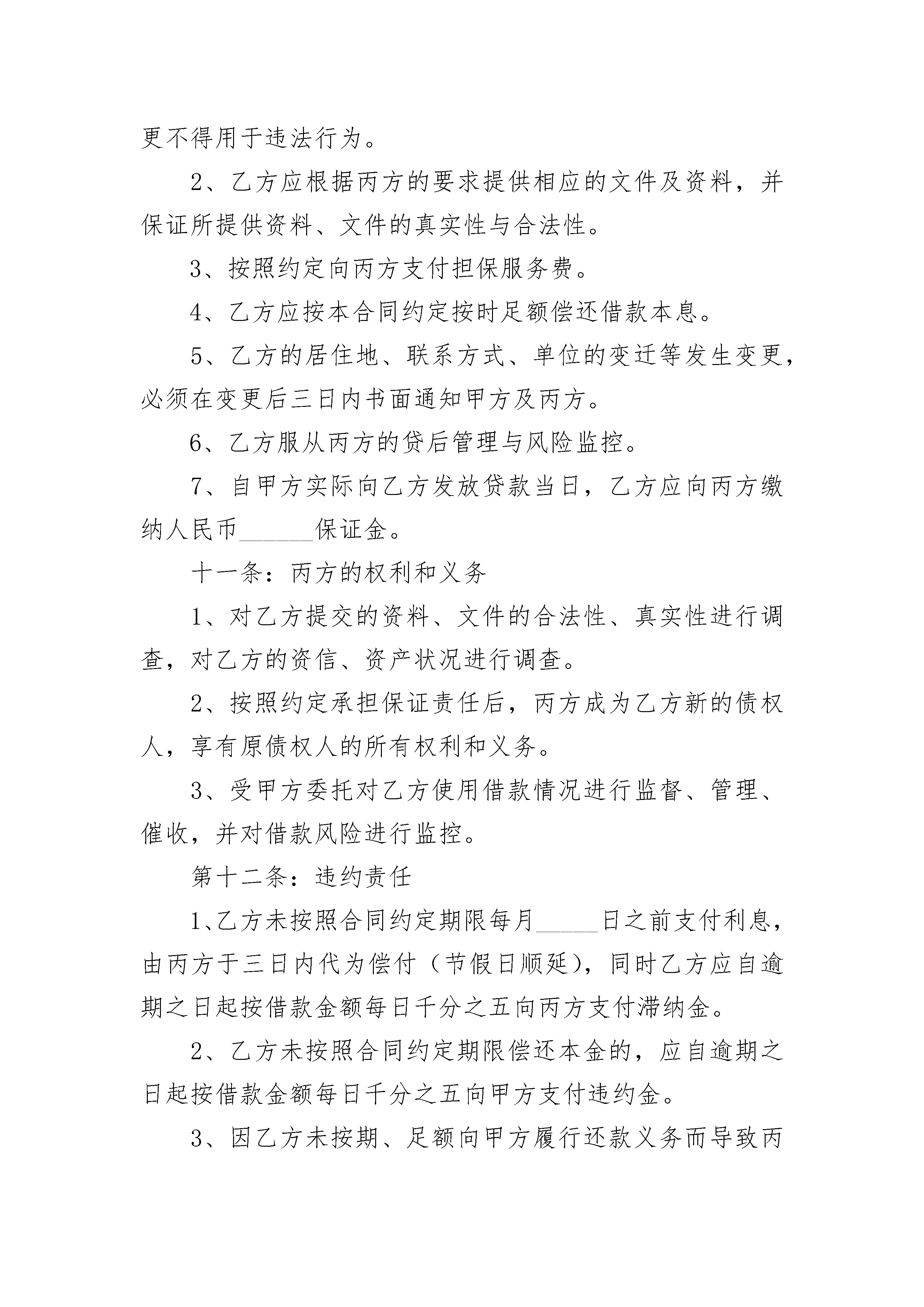 更不得用于违法行为。

2、乙方应根据丙方的要求提供相应的文件及资料，并保证所提供资料、文件的真实性与合法性。

3、按照约定向丙方支付担保服务费。

4、乙方应按本合同约定按时足额偿还借款本息。

5、乙方的居住地、联系方式、单位的变迁等发生变更，必须在变更后三日内书面通知甲方及丙方。

6、乙方服从丙方的贷后管理与风险监控。

7、自甲方实际向乙方发放贷款当日，乙方应向丙方缴纳人民币______保证金。

十一条：丙方的权利和义务

1、对乙方提交的资料、文件的合法性、真实性进行调查，对乙方的资信、资产状况进行调查。

2、按照约定承担保证责任后，丙方成为乙方新的债权人，享有原债权人的所有权利和义务。

3、受甲方委托对乙方使用借款情况进行监督、管理、催收，并对借款风险进行监控。

第十二条：违约责任

1、乙方未按照合同约定期限每月_____日之前支付利息，由丙方于三日内代为偿付（节假日顺延），同时乙方应自逾期之日起按借款金额每日千分之五向丙方支付滞纳金。

2、乙方未按照合同约定期限偿还本金的，应自逾期之日起按借款金额每日千分之五向甲方支付违约金。

3、因乙方未按期、足额向甲方履行还款义务而导致丙